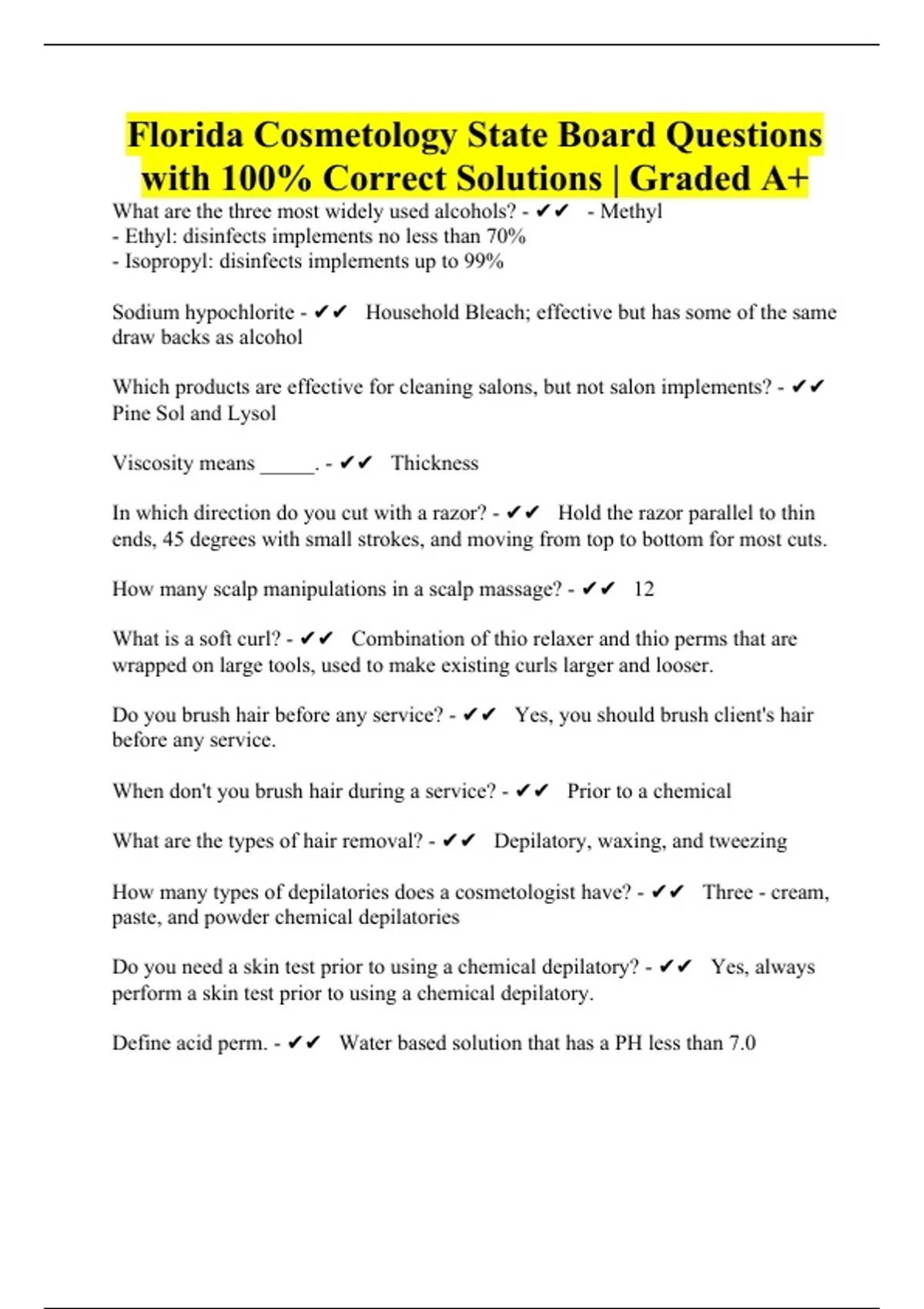 Florida Cosmetology State Board Questions with 100% Correct Solutions | Graded A+

What are the three most widely used alcohols? - ✔✔ - Methyl
- Ethyl: disinfects implements no less than 70%
- Isopropyl: disinfects implements up to 99%

Sodium hypochlorite - ✔✔ Household Bleach; effective but has some of the same draw backs as alcohol

Which products are effective for cleaning salons, but not salon implements? - ✔✔ Pine Sol and Lysol

Viscosity means _____. - ✔✔ Thickness

In which direction do you cut with a razor? - ✔✔ Hold the razor parallel to thin ends, 45 degrees with small strokes, and moving from top to bottom for most cuts.

How many scalp manipulations in a scalp massage? - ✔✔ 12

What is a soft curl? - ✔✔ Combination of thio relaxer and thio perms that are wrapped on large tools, used to make existing curls larger and looser.

Do you brush hair before any service? - ✔✔ Yes, you should brush client's hair before any service.

When don't you brush hair during a service? - ✔✔ Prior to a chemical

What are the types of hair removal? - ✔✔ Depilatory, waxing, and tweezing

How many types of depilatories does a cosmetologist have? - ✔✔ Three - cream, paste, and powder chemical depilatories

Do you need a skin test prior to using a chemical depilatory? - ✔✔ Yes, always perform a skin test prior to using a chemical depilatory.

Define acid perm. - ✔✔ Water based solution that has a PH less than 7.0